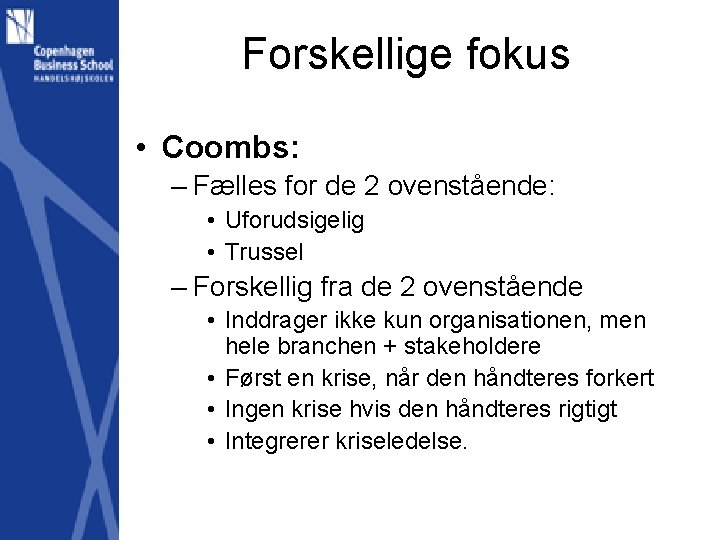 Copenhagen Business School
HANDELSHØJSKOLEN

Forskellige fokus

• Coombs:
– Fælles for de 2 ovenstående:
• Uforudsigelig
• Trussel
– Forskellig fra de 2 ovenstående
• Inddrager ikke kun organisationen, men hele branchen + stakeholdere
• Først en krise, når den håndteres forkert
• Ingen krise hvis den håndteres rigtigt
• Integrerer kriseledelse.